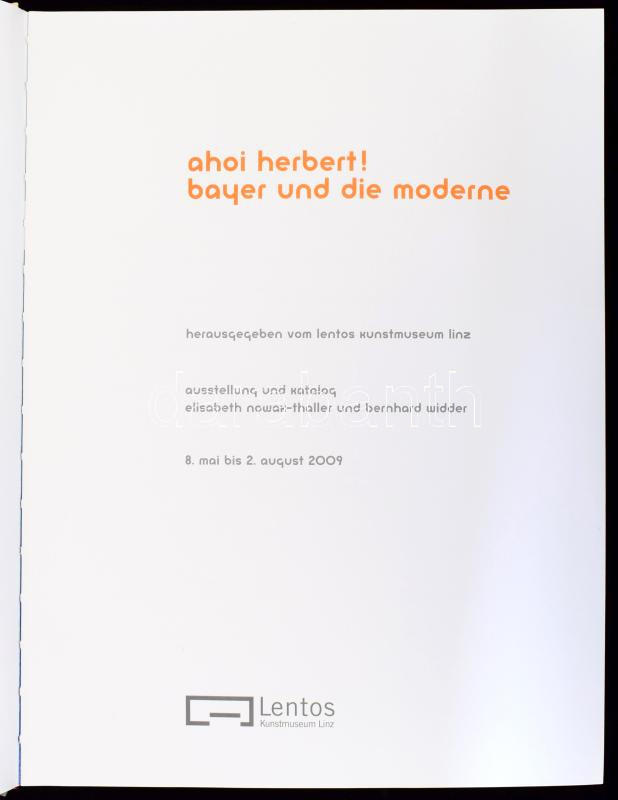 ahoi herbert!
bayer und die moderne

herausgegeben vom lentos kunstmuseum linz

ausstellung und katalog
elisabeth nowak-thaller und bernhard widder

8. mai bis 2. august 2009

Lentos
Kunstmuseum Linz

darabanth